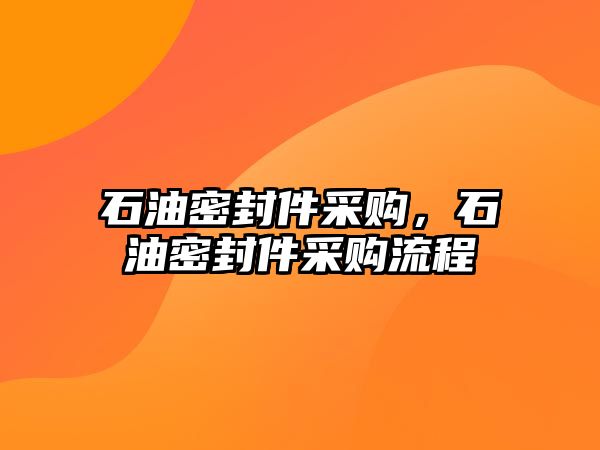 石油密封件采购，石油密封件采购流程